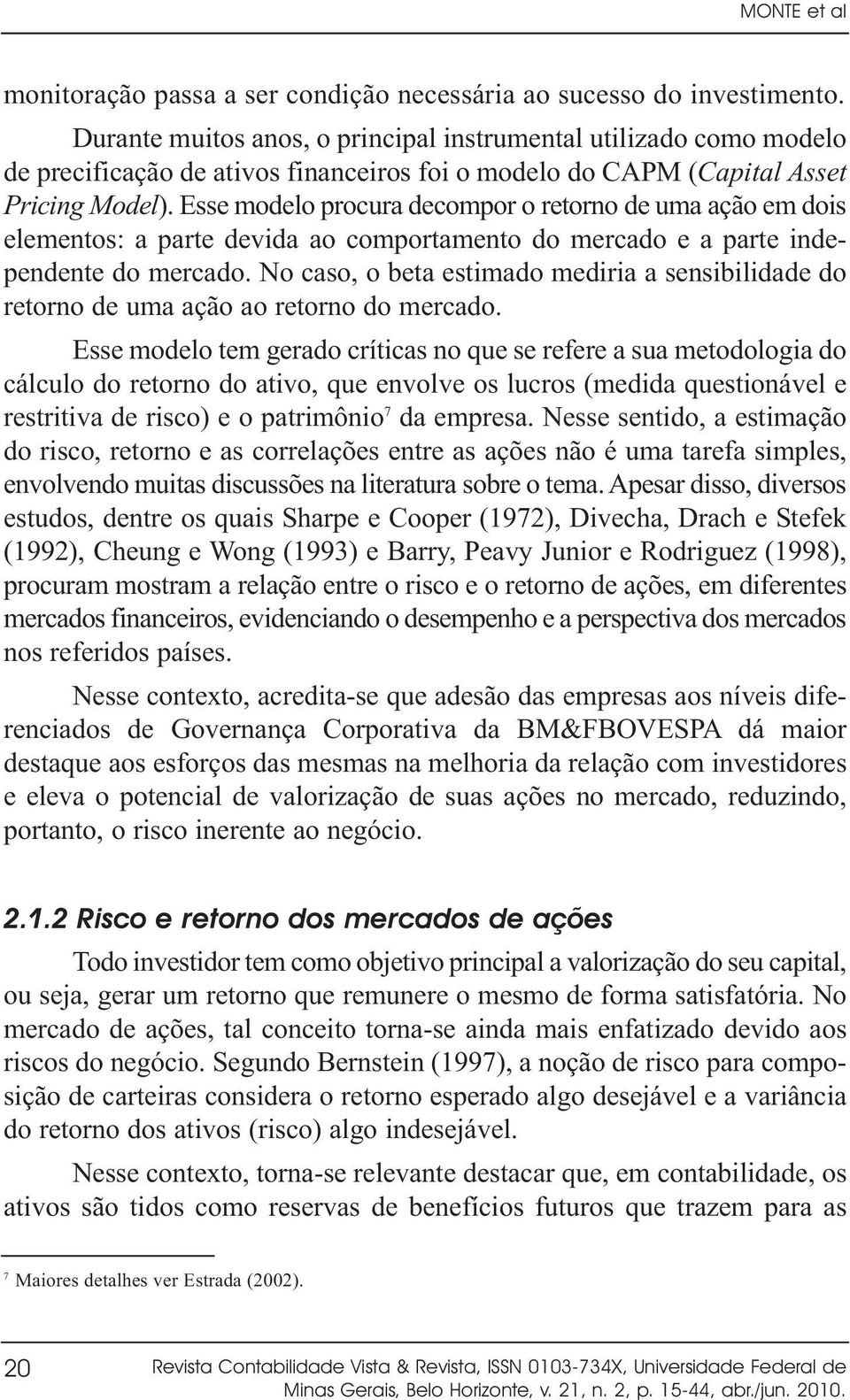 MONTE et al

monitoração passa a ser condição necessária ao sucesso do investimento.

Durante muitos anos, o principal instrumental utilizado como modelo de precificação de ativos financeiros foi o modelo do CAPM (Capital Asset Pricing Model). Esse modelo procura decompor o retorno de uma ação em dois elementos: a parte devida ao comportamento do mercado e a parte independente do mercado. No caso, o beta estimado mediria a sensibilidade do retorno de uma ação ao retorno do mercado.

Esse modelo tem gerado críticas no que se refere a sua metodologia do cálculo do retorno do ativo, que envolve os lucros (medida questionável e restritiva de risco) e o patrimônio$^7$ da empresa. Nesse sentido, a estimação do risco, retorno e as correlações entre as ações não é uma tarefa simples, envolvendo muitas discussões na literatura sobre o tema. Apesar disso, diversos estudos, dentre os quais Sharpe e Cooper (1972), Divecha, Drach e Stefek (1992), Cheung e Wong (1993) e Barry, Peavy Junior e Rodriguez (1998), procuram mostram a relação entre o risco e o retorno de ações, em diferentes mercados financeiros, evidenciando o desempenho e a perspectiva dos mercados nos referidos países.

Nesse contexto, acredita-se que adesão das empresas aos níveis diferenciados de Governança Corporativa da BM&FBOVESPA dá maior destaque aos esforços das mesmas na melhoria da relação com investidores e eleva o potencial de valorização de suas ações no mercado, reduzindo, portanto, o risco inerente ao negócio.

2.1.2 Risco e retorno dos mercados de ações

Todo investidor tem como objetivo principal a valorização do seu capital, ou seja, gerar um retorno que remunere o mesmo de forma satisfatória. No mercado de ações, tal conceito torna-se ainda mais enfatizado devido aos riscos do negócio. Segundo Bernstein (1997), a noção de risco para composição de carteiras considera o retorno esperado algo desejável e a variância do retorno dos ativos (risco) algo indesejável.

Nesse contexto, torna-se relevante destacar que, em contabilidade, os ativos são tidos como reservas de benefícios futuros que trazem para as

$^7$ Maiores detalhes ver Estrada (2002).

20 Revista Contabilidade Vista & Revista, ISSN 0103-734X, Universidade Federal de Minas Gerais, Belo Horizonte, v. 21, n. 2, p. 15-44, abr./jun. 2010.